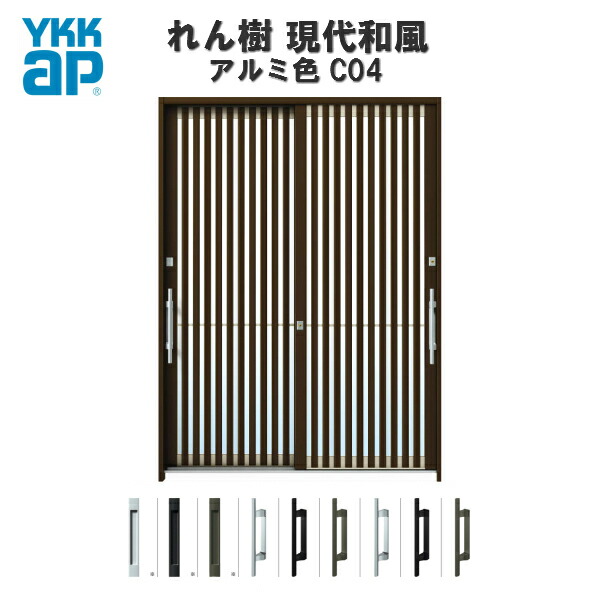 YKK ap®

れん樹 現代和風
アルミ色 C04